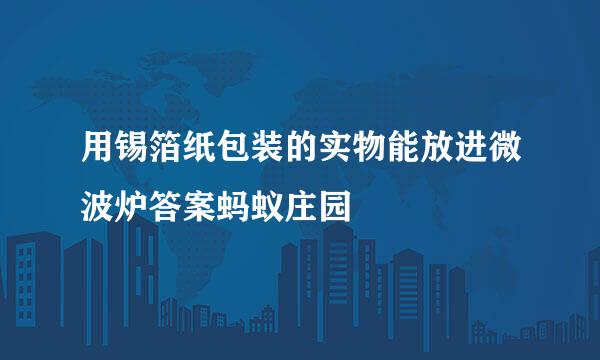 用锡箔纸包装的实物能放进微波炉答案蚂蚁庄园